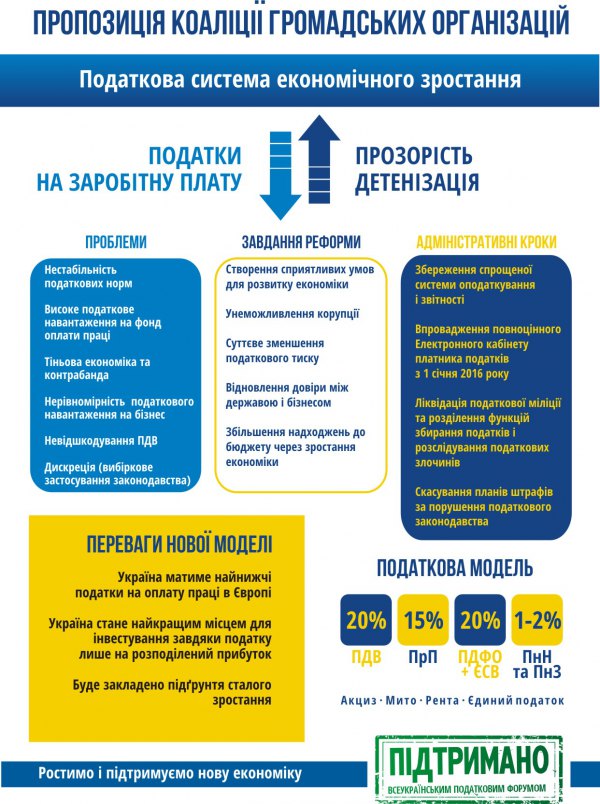 ПРОПОЗИЦІЯ КОАЛІЦІЇ ГРОМАДСЬКИХ ОРГАНІЗАЦІЙ

Податкова система економічного зростання

ПОДАТКИ НА ЗАРОБІТНУ ПЛАТУ

ПРОЗОРІСТЬ ДЕТЕНІЗАЦІЯ

ПРОБЛЕМИ

Нестабільність податкових норм

Високе податкове навантаження на фонд оплати праці

Тіньова економіка та контрабанда

Нерівномірність податкового навантаження на бізнес

Невідшкодування ПДВ

Дискреція (вибіркове застосування законодавства)

ЗАВДАННЯ РЕФОРМИ

Створення сприятливих умов для розвитку економіки

Унеможливлення корупції

Суттєве зменшення податкового тиску

Відновлення довіри між державою і бізнесом

Збільшення надходжень до бюджету через зростання економіки

АДМІНІСТРАТИВНІ КРОКИ

Збереження спрощеної системи оподаткування і звітності

Впровадження повноцінного Електронного кабінету платника податків з 1 січня 2016 року

Ліквідація податкової міліції та розділення функцій збирання податків і розслідування податкових злочинів

Скасування планів штрафів за порушення податкового законодавства

ПЕРЕВАГИ НОВОЇ МОДЕЛІ

Україна матиме найнижчі податки на оплату праці в Європі

Україна стане найкращим місцем для інвестування завдяки податку лише на розподілений прибуток

Буде закладено підґрунтя сталого зростання

ПОДАТКОВА МОДЕЛЬ

20% ПДВ

15% ПрП

20% ПДФО + ЄСВ

1-2% ПнН та ПнЗ

Акциз · Мито · Рента · Єдиний податок

Ростимо і підтримуємо нову економіку

ПІДТРИМАНО
ВСЕУКРАЇНСЬКИМ ПОДАТКОВИМ ФОРУМОМ